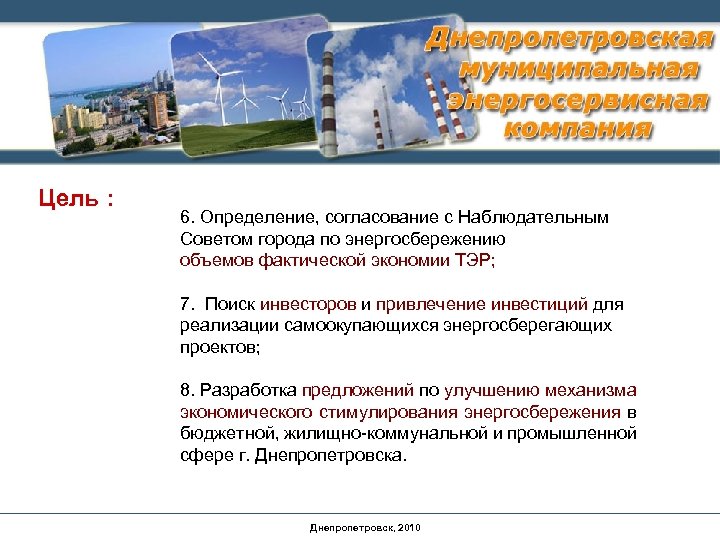 Днепропетровская муниципальная энергосервисная компания

Цель :

6. Определение, согласование с Наблюдательным Советом города по энергосбережению объемов фактической экономии ТЭР;

7. Поиск инвесторов и привлечение инвестиций для реализации самоокупающихся энергосберегающих проектов;

8. Разработка предложений по улучшению механизма экономического стимулирования энергосбережения в бюджетной, жилищно-коммунальной и промышленной сфере г. Днепропетровска.

Днепропетровск, 2010